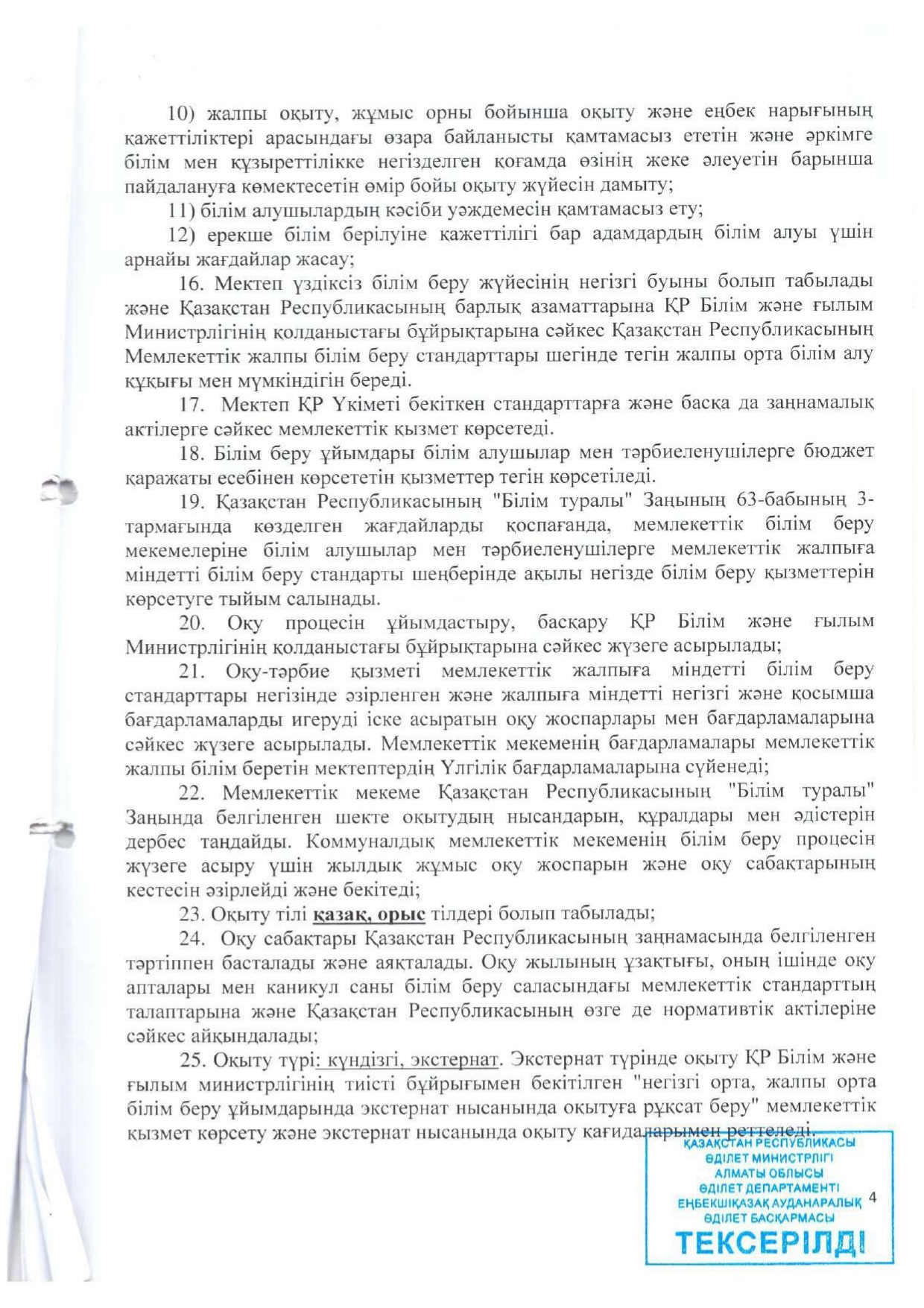 10) жалпы оқыту, жұмыс орны бойынша оқыту және еңбек нарығының қажеттіліктері арасындағы өзара байланысты қамтамасыз ететін және әркімге білім мен құзыреттілікке негізделген қоғамда өзінің жеке әлеуетін барынша пайдалануға көмектесетін өмір бойы оқыту жүйесін дамыту;

11) білім алушылардың кәсіби уәждемесін қамтамасыз ету;

12) ерекше білім берілуіне қажеттілігі бар адамдардың білім алуы үшін арнайы жағдайлар жасау;

16. Мектеп үздіксіз білім беру жүйесінің негізгі буыны болып табылады және Қазақстан Республикасының барлық азаматтарына ҚР Білім және ғылым Министрлігінің қолданыстағы бұйрықтарына сәйкес Қазақстан Республикасының Мемлекеттік жалпы білім беру стандарттары шегінде тегін жалпы орта білім алу құқығы мен мүмкіндігін береді.

17. Мектеп ҚР Үкіметі бекіткен стандарттарға және басқа да заңнамалық актілерге сәйкес мемлекеттік қызмет көрсетеді.

18. Білім беру ұйымдары білім алушылар мен тәрбиеленушілерге бюджет қаражаты есебінен көрсететін қызметтер тегін көрсетіледі.

19. Қазақстан Республикасының "Білім туралы" Заңының 63-бабының 3-тармағында көзделген жағдайларды қоспағанда, мемлекеттік білім беру мекемелеріне білім алушылар мен тәрбиеленушілерге мемлекеттік жалпыға міндетті білім беру стандарты шеңберінде ақылы негізде білім беру қызметтерін көрсетуге тыйым салынады.

20. Оқу процесін ұйымдастыру, басқару ҚР Білім және ғылым Министрлігінің қолданыстағы бұйрықтарына сәйкес жүзеге асырылады;

21. Оқу-тәрбие қызметі мемлекеттік жалпыға міндетті білім беру стандарттары негізінде әзірленген және жалпыға міндетті негізгі және қосымша бағдарламаларды игеруді іске асыратын оқу жоспарлары мен бағдарламаларына сәйкес жүзеге асырылады. Мемлекеттік мекеменің бағдарламалары мемлекеттік жалпы білім беретін мектептердің Үлгілік бағдарламаларына сүйенеді;

22. Мемлекеттік мекеме Қазақстан Республикасының "Білім туралы" Заңында белгіленген шекте оқытудың нысандарын, құралдары мен әдістерін дербес таңдайды. Коммуналдық мемлекеттік мекеменің білім беру процесін жүзеге асыру үшін жылдық жұмыс оқу жоспарын және оқу сабақтарының кестесін әзірлейді және бекітеді;

23. Оқыту тілі қазақ, орыс тілдері болып табылады;

24. Оқу сабақтары Қазақстан Республикасының заңнамасында белгіленген тәртіппен басталады және аяқталады. Оқу жылының ұзақтығы, оның ішінде оқу апталары мен каникул саны білім беру саласындағы мемлекеттік стандарттың талаптарына және Қазақстан Республикасының өзге де нормативтік актілеріне сәйкес айқындалады;

25. Оқыту түрі: күндізгі, экстернат. Экстернат түрінде оқыту ҚР Білім және ғылым министрлігінің тиісті бұйрығымен бекітілген "негізгі орта, жалпы орта білім беру ұйымдарында экстернат нысанында оқытуға рұқсат беру" мемлекеттік қызмет көрсету және экстернат нысанында оқыту қағидаларымен реттеледі.

ҚАЗАҚСТАН РЕСПУБЛИКАСЫ
ӘДІЛЕТ МИНИСТРЛІГІ
АЛМАТЫ ОБЛЫСЫ
ӘДІЛЕТ ДЕПАРТАМЕНТІ
ЕҢБЕКШІҚАЗАҚ АУДАНАРАЛЫҚ
ӘДІЛЕТ БАСҚАРМАСЫ
ТЕКСЕРІЛДІ

4